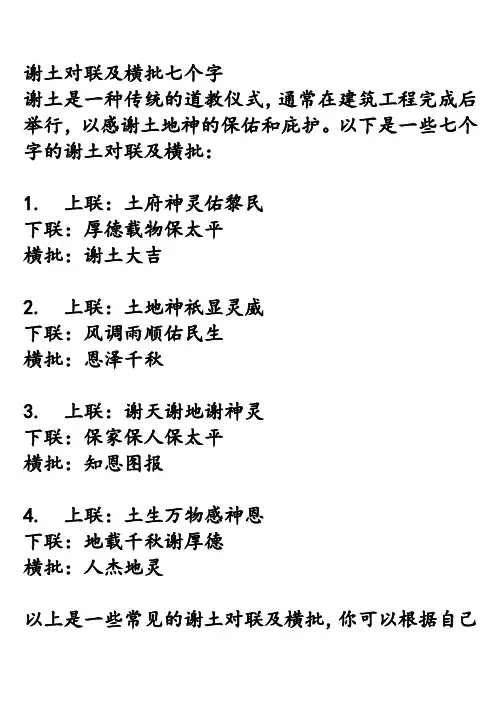 谢土对联及横批七个字
谢土是一种传统的道教仪式，通常在建筑工程完成后举行，以感谢土地神的保佑和庇护。以下是一些七个字的谢土对联及横批：

1. 上联：土府神灵佑黎民
下联：厚德载物保太平
横批：谢土大吉

2. 上联：土地神祇显灵威
下联：风调雨顺佑民生
横批：恩泽千秋

3. 上联：谢天谢地谢神灵
下联：保家保人保太平
横批：知恩图报

4. 上联：土生万物感神恩
下联：地载千秋谢厚德
横批：人杰地灵

以上是一些常见的谢土对联及横批，你可以根据自己